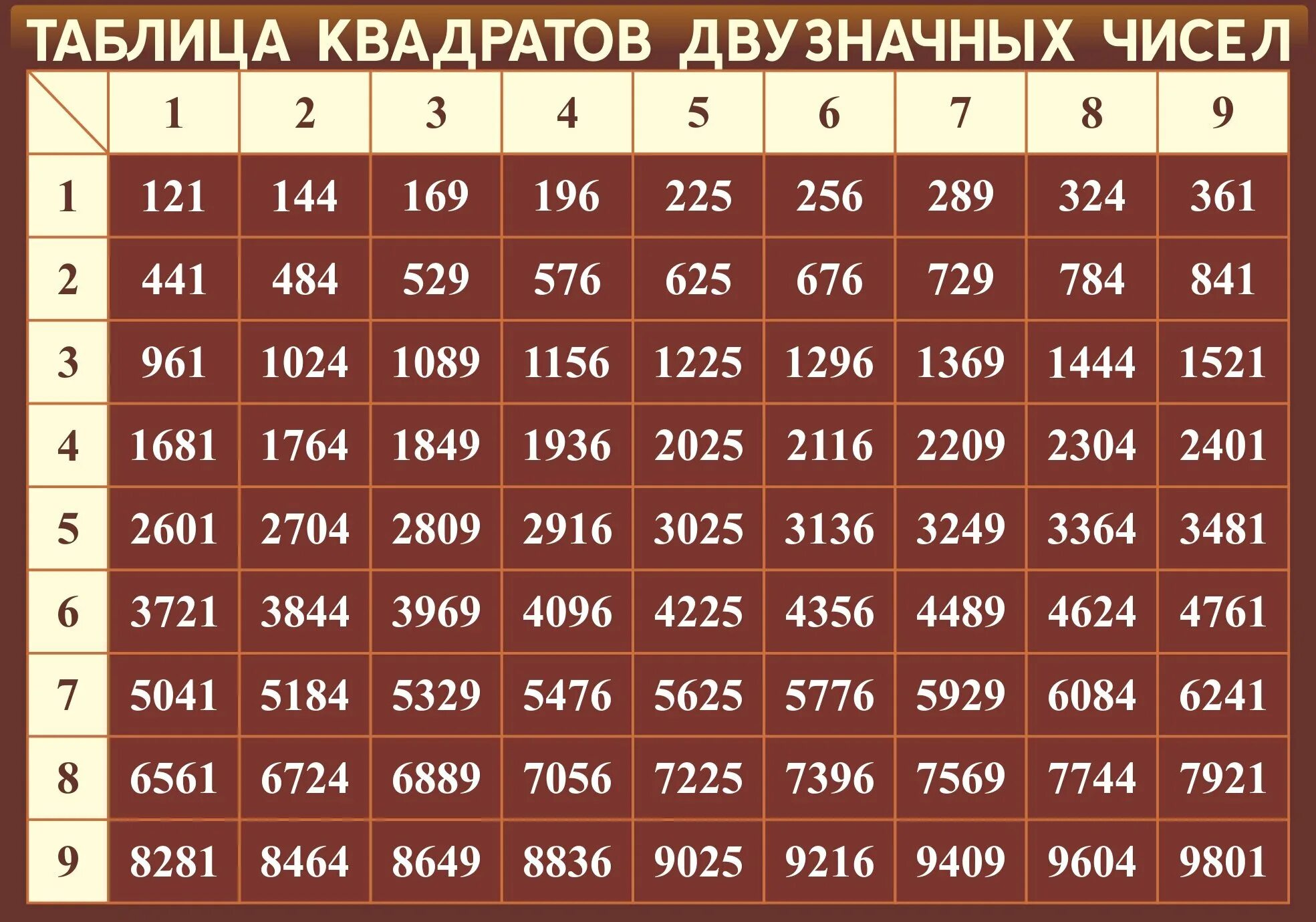 ТАБЛИЦА КВАДРАТОВ ДВУЗНАЧНЫХ ЧИСЕЛ

| | 1 | 2 | 3 | 4 | 5 | 6 | 7 | 8 | 9 |
|---|---|---|---|---|---|---|---|---|---|
| 1 | 121 | 144 | 169 | 196 | 225 | 256 | 289 | 324 | 361 |
| 2 | 441 | 484 | 529 | 576 | 625 | 676 | 729 | 784 | 841 |
| 3 | 961 | 1024 | 1089 | 1156 | 1225 | 1296 | 1369 | 1444 | 1521 |
| 4 | 1681 | 1764 | 1849 | 1936 | 2025 | 2116 | 2209 | 2304 | 2401 |
| 5 | 2601 | 2704 | 2809 | 2916 | 3025 | 3136 | 3249 | 3364 | 3481 |
| 6 | 3721 | 3844 | 3969 | 4096 | 4225 | 4356 | 4489 | 4624 | 4761 |
| 7 | 5041 | 5184 | 5329 | 5476 | 5625 | 5776 | 5929 | 6084 | 6241 |
| 8 | 6561 | 6724 | 6889 | 7056 | 7225 | 7396 | 7569 | 7744 | 7921 |
| 9 | 8281 | 8464 | 8649 | 8836 | 9025 | 9216 | 9409 | 9604 | 9801 |